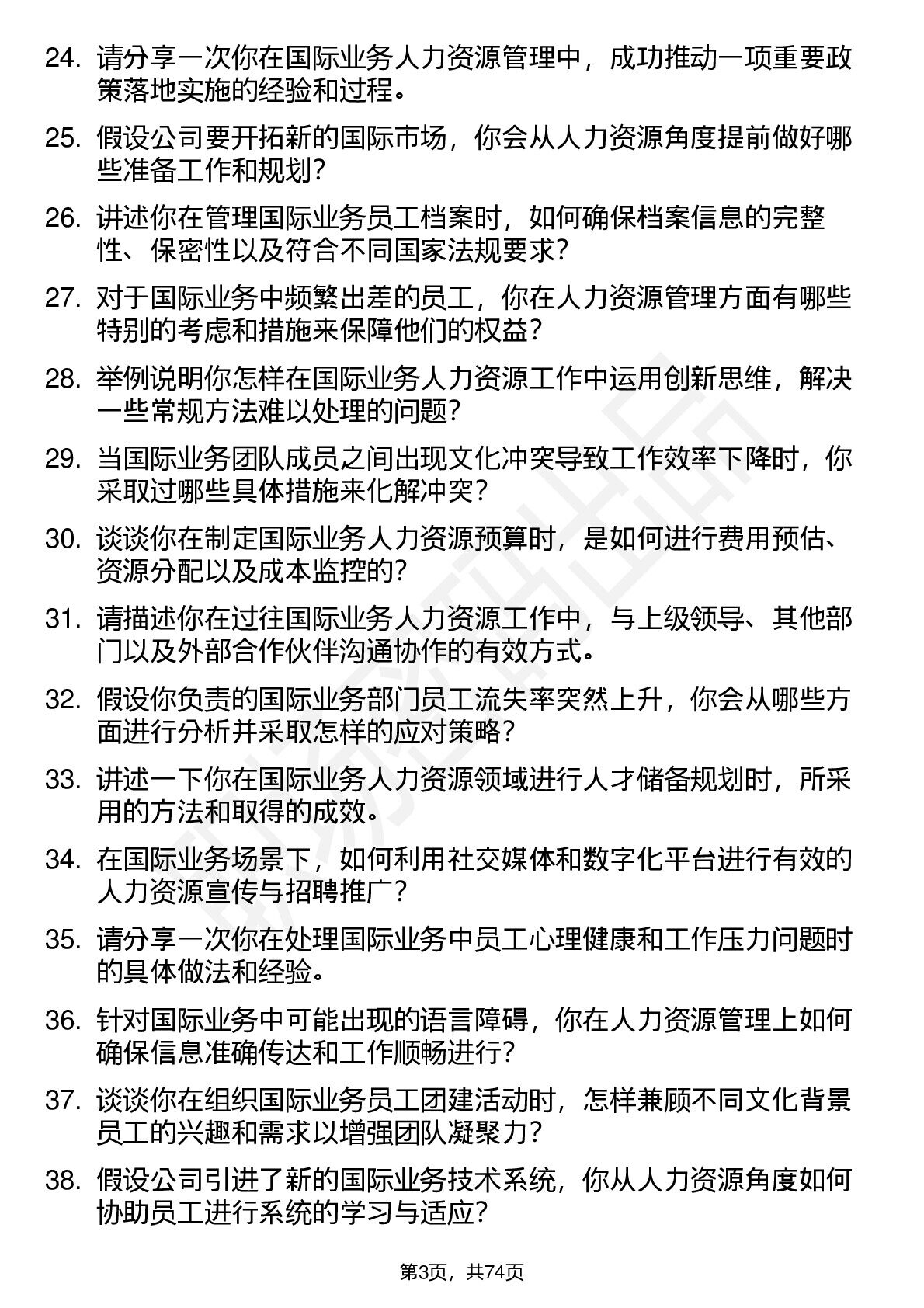 24. 请分享一次你在国际业务人力资源管理中，成功推动一项重要政策落地实施的经验和过程。

25. 假设公司要开拓新的国际市场，你会从人力资源角度提前做好哪些准备工作和规划？

26. 讲述你在管理国际业务员工档案时，如何确保档案信息的完整性、保密性以及符合不同国家法规要求？

27. 对于国际业务中频繁出差的员工，你在人力资源管理方面有哪些特别的考虑和措施来保障他们的权益？

28. 举例说明你怎样在国际业务人力资源工作中运用创新思维，解决一些常规方法难以处理的问题？

29. 当国际业务团队成员之间出现文化冲突导致工作效率下降时，你采取过哪些具体措施来化解冲突？

30. 谈谈你在制定国际业务人力资源预算时，是如何进行费用预估、资源分配以及成本监控的？

31. 请描述你在过往国际业务人力资源工作中，与上级领导、其他部门以及外部合作伙伴沟通协作的有效方式。

32. 假设你负责的国际业务部门员工流失率突然上升，你会从哪些方面进行分析并采取怎样的应对策略？

33. 讲述一下你在国际业务人力资源领域进行人才储备规划时，所采用的方法和取得的成效。

34. 在国际业务场景下，如何利用社交媒体和数字化平台进行有效的人力资源宣传与招聘推广？

35. 请分享一次你在处理国际业务中员工心理健康和工作压力问题时的具体做法和经验。

36. 针对国际业务中可能出现的语言障碍，你在人力资源管理上如何确保信息准确传达和工作顺畅进行？

37. 谈谈你在组织国际业务员工团建活动时，怎样兼顾不同文化背景员工的兴趣和需求以增强团队凝聚力？

38. 假设公司引进了新的国际业务技术系统，你从人力资源角度如何协助员工进行系统的学习与适应？

第3页，共74页